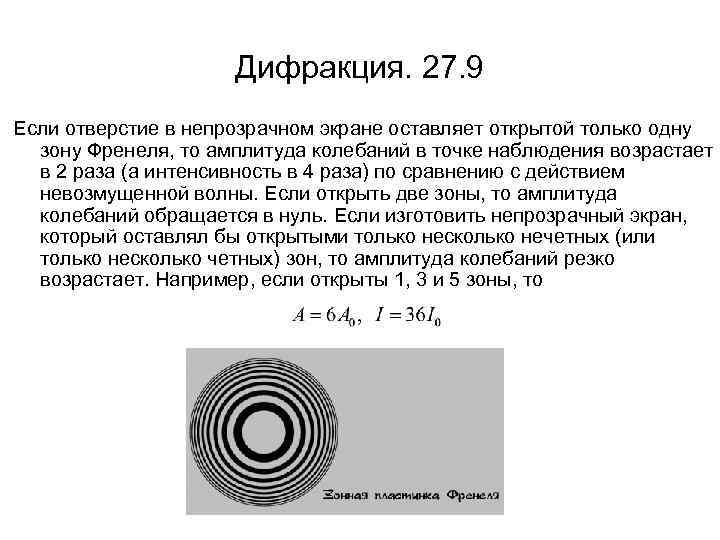 Дифракция. 27.9

Если отверстие в непрозрачном экране оставляет открытой только одну зону Френеля, то амплитуда колебаний в точке наблюдения возрастает в 2 раза (а интенсивность в 4 раза) по сравнению с действием невозмущенной волны. Если открыть две зоны, то амплитуда колебаний обращается в нуль. Если изготовить непрозрачный экран, который оставлял бы открытыми только несколько нечетных (или только несколько четных) зон, то амплитуда колебаний резко возрастает. Например, если открыты 1, 3 и 5 зоны, то

$A = 6A_0, \quad I = 36I_0$

Зонная пластинка Френеля